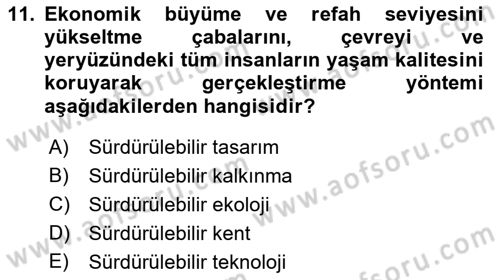 11. Ekonomik büyüme ve refah seviyesini yükseltme çabalarını, çevreyi ve yeryüzündeki tüm insanların yaşam kalitesini koruyarak gerçekleştirme yöntemi aşağıdakilerden hangisidir?

A) Sürdürülebilir tasarım
B) Sürdürülebilir kalkınma
C) Sürdürülebilir ekoloji
D) Sürdürülebilir kent
E) Sürdürülebilir teknoloji

www.aofsoru.com